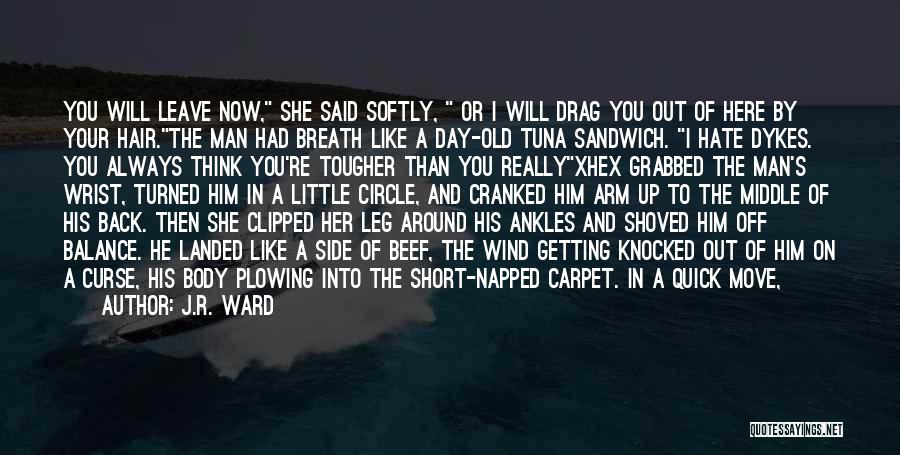 YOU WILL LEAVE NOW," SHE SAID SOFTLY, " OR I WILL DRAG YOU OUT OF HERE BY YOUR HAIR."THE MAN HAD BREATH LIKE A DAY-OLD TUNA SANDWICH. "I HATE DYKES. YOU ALWAYS THINK YOU'RE TOUGHER THAN YOU REALLY"XHEX GRABBED THE MAN'S WRIST, TURNED HIM IN A LITTLE CIRCLE, AND CRANKED HIM ARM UP TO THE MIDDLE OF HIS BACK. THEN SHE CLIPPED HER LEG AROUND HIS ANKLES AND SHOVED HIM OFF BALANCE. HE LANDED LIKE A SIDE OF BEEF, THE WIND GETTING KNOCKED OUT OF HIM ON A CURSE, HIS BODY PLOWING INTO THE SHORT-NAPPED CARPET. IN A QUICK MOVE,

AUTHOR: J.R. WARD

QUOTESSAYINGS.NET